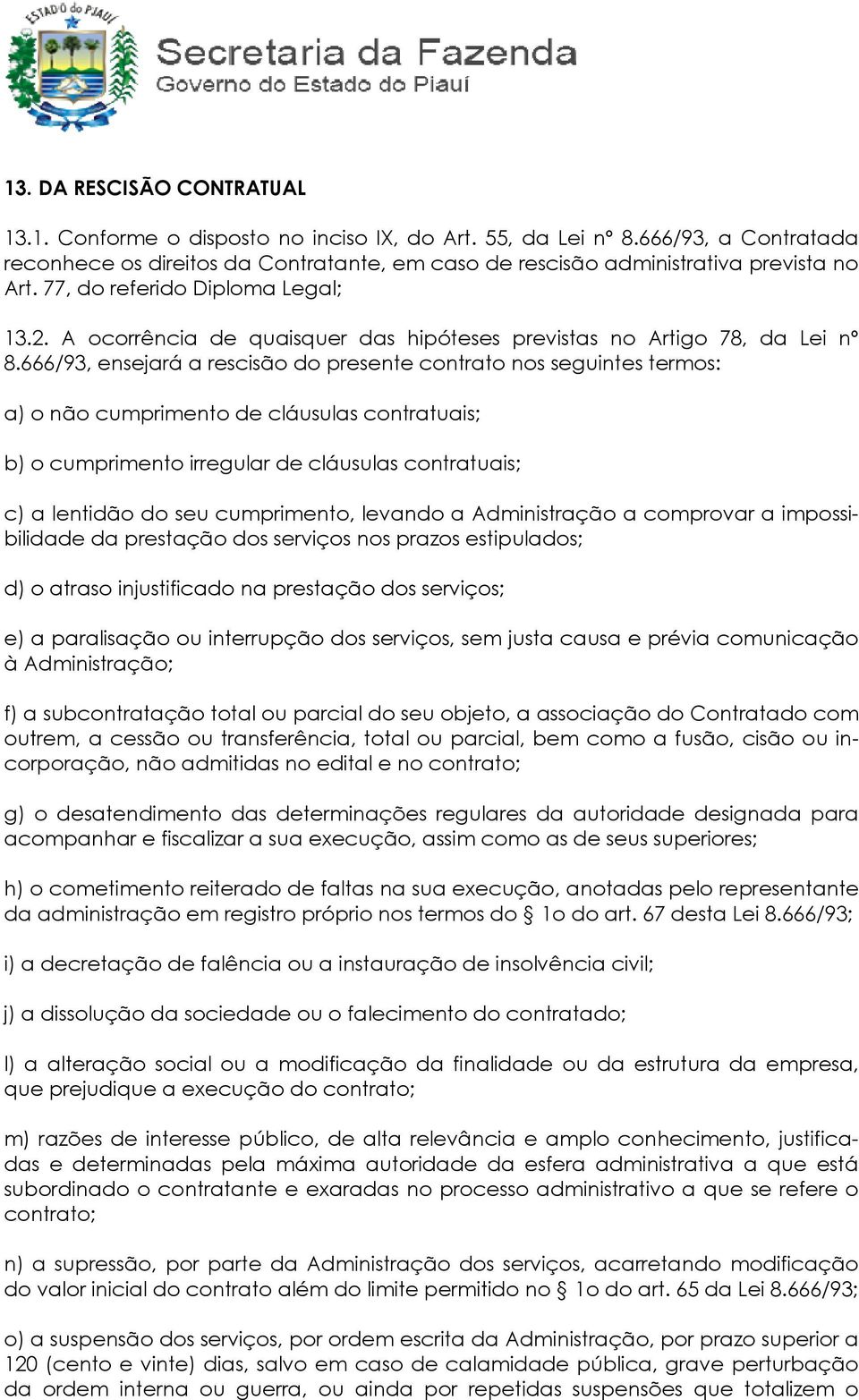 ESTADO do PIAUÍ

Secretaria da Fazenda
Governo do Estado do Piauí

13. DA RESCISÃO CONTRATUAL

13.1. Conforme o disposto no inciso IX, do Art. 55, da Lei nº 8.666/93, a Contratada reconhece os direitos da Contratante, em caso de rescisão administrativa prevista no Art. 77, do referido Diploma Legal;

13.2. A ocorrência de quaisquer das hipóteses previstas no Artigo 78, da Lei nº 8.666/93, ensejará a rescisão do presente contrato nos seguintes termos:

a) o não cumprimento de cláusulas contratuais;

b) o cumprimento irregular de cláusulas contratuais;

c) a lentidão do seu cumprimento, levando a Administração a comprovar a impossibilidade da prestação dos serviços nos prazos estipulados;

d) o atraso injustificado na prestação dos serviços;

e) a paralisação ou interrupção dos serviços, sem justa causa e prévia comunicação à Administração;

f) a subcontratação total ou parcial do seu objeto, a associação do Contratado com outrem, a cessão ou transferência, total ou parcial, bem como a fusão, cisão ou incorporação, não admitidas no edital e no contrato;

g) o desatendimento das determinações regulares da autoridade designada para acompanhar e fiscalizar a sua execução, assim como as de seus superiores;

h) o cometimento reiterado de faltas na sua execução, anotadas pelo representante da administração em registro próprio nos termos do § 1o do art. 67 desta Lei 8.666/93;

i) a decretação de falência ou a instauração de insolvência civil;

j) a dissolução da sociedade ou o falecimento do contratado;

l) a alteração social ou a modificação da finalidade ou da estrutura da empresa, que prejudique a execução do contrato;

m) razões de interesse público, de alta relevância e amplo conhecimento, justificadas e determinadas pela máxima autoridade da esfera administrativa a que está subordinado o contratante e exaradas no processo administrativo a que se refere o contrato;

n) a supressão, por parte da Administração dos serviços, acarretando modificação do valor inicial do contrato além do limite permitido no § 1o do art. 65 da Lei 8.666/93;

o) a suspensão dos serviços, por ordem escrita da Administração, por prazo superior a 120 (cento e vinte) dias, salvo em caso de calamidade pública, grave perturbação da ordem interna ou guerra, ou ainda por repetidas suspensões que totalizem o